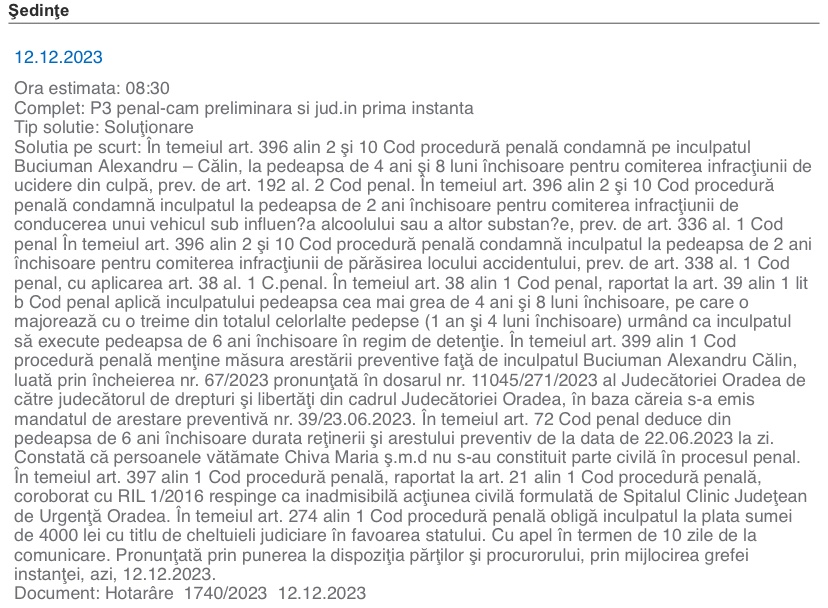 Şedinţe

12.12.2023

Ora estimata: 08:30
Complet: P3 penal-cam preliminara si jud.in prima instanta
Tip solutie: Soluţionare
Solutia pe scurt: În temeiul art. 396 alin 2 şi 10 Cod procedură penală condamnă pe inculpatul Buciuman Alexandru – Călin, la pedeapsa de 4 ani şi 8 luni închisoare pentru comiterea infracţiunii de ucidere din culpă, prev. de art. 192 al. 2 Cod penal. În temeiul art. 396 alin 2 şi 10 Cod procedură penală condamnă inculpatul la pedeapsa de 2 ani închisoare pentru comiterea infracţiunii de conducerea unui vehicul sub influen?a alcoolului sau a altor substan?e, prev. de art. 336 al. 1 Cod penal În temeiul art. 396 alin 2 şi 10 Cod procedură penală condamnă inculpatul la pedeapsa de 2 ani închisoare pentru comiterea infracţiunii de părăsirea locului accidentului, prev. de art. 338 al. 1 Cod penal, cu aplicarea art. 38 al. 1 C.penal. În temeiul art. 38 alin 1 Cod penal, raportat la art. 39 alin 1 lit b Cod penal aplică inculpatului pedeapsa cea mai grea de 4 ani şi 8 luni închisoare, pe care o majorează cu o treime din totalul celorlalte pedepse (1 an şi 4 luni închisoare) urmând ca inculpatul să execute pedeapsa de 6 ani închisoare în regim de detenţie. În temeiul art. 399 alin 1 Cod procedură penală menţine măsura arestării preventive faţă de inculpatul Buciuman Alexandru Călin, luată prin încheierea nr. 67/2023 pronunţată în dosarul nr. 11045/271/2023 al Judecătoriei Oradea de către judecătorul de drepturi şi libertăţi din cadrul Judecătoriei Oradea, în baza căreia s-a emis mandatul de arestare preventivă nr. 39/23.06.2023. În temeiul art. 72 Cod penal deduce din pedeapsa de 6 ani închisoare durata reţinerii şi arestului preventiv de la data de 22.06.2023 la zi. Constată că persoanele vătămate Chiva Maria ş.m.d nu s-au constituit parte civilă în procesul penal. În temeiul art. 397 alin 1 Cod procedură penală, raportat la art. 21 alin 1 Cod procedură penală, coroborat cu RIL 1/2016 respinge ca inadmisibilă acţiunea civilă formulată de Spitalul Clinic Judeţean de Urgenţă Oradea. În temeiul art. 274 alin 1 Cod procedură penală obligă inculpatul la plata sumei de 4000 lei cu titlu de cheltuieli judiciare în favoarea statului. Cu apel în termen de 10 zile de la comunicare. Pronunţată prin punerea la dispoziţia părţilor şi procurorului, prin mijlocirea grefei instanţei, azi, 12.12.2023.
Document: Hotarâre 1740/2023 12.12.2023